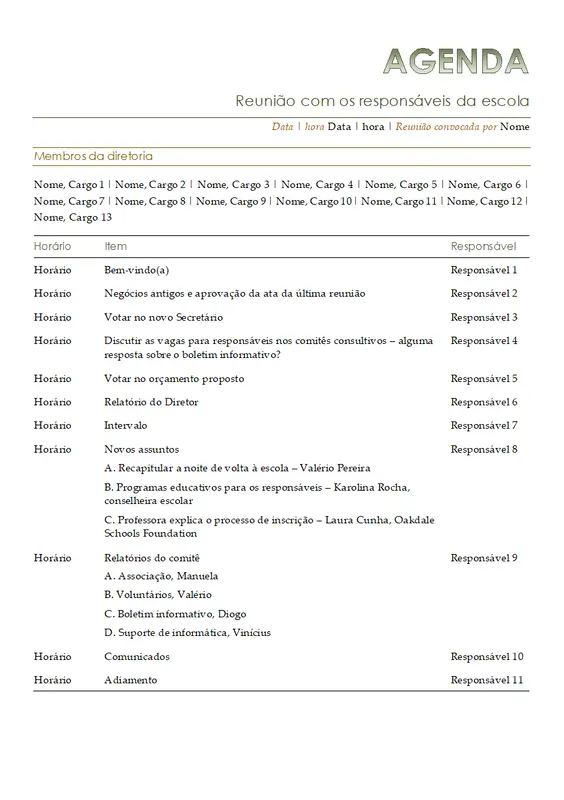 AGENDA

Reunião com os responsáveis da escola

Data | hora Data | hora | Reunião convocada por Nome

Membros da diretoria

Nome, Cargo 1 | Nome, Cargo 2 | Nome, Cargo 3 | Nome, Cargo 4 | Nome, Cargo 5 | Nome, Cargo 6 | Nome, Cargo 7 | Nome, Cargo 8 | Nome, Cargo 9 | Nome, Cargo 10 | Nome, Cargo 11 | Nome, Cargo 12 | Nome, Cargo 13

| Horário | Item | Responsável |
|---|---|---|
| Horário | Bem-vindo(a) | Responsável 1 |
| Horário | Negócios antigos e aprovação da ata da última reunião | Responsável 2 |
| Horário | Votar no novo Secretário | Responsável 3 |
| Horário | Discutir as vagas para responsáveis nos comitês consultivos – alguma resposta sobre o boletim informativo? | Responsável 4 |
| Horário | Votar no orçamento proposto | Responsável 5 |
| Horário | Relatório do Diretor | Responsável 6 |
| Horário | Intervalo | Responsável 7 |
| Horário | Novos assuntos<br>A. Recapitular a noite de volta à escola – Valério Pereira<br>B. Programas educativos para os responsáveis – Karolina Rocha, conselheira escolar<br>C. Professora explica o processo de inscrição – Laura Cunha, Oakdale Schools Foundation | Responsável 8 |
| Horário | Relatórios do comitê<br>A. Associação, Manuela<br>B. Voluntários, Valério<br>C. Boletim informativo, Diogo<br>D. Suporte de informática, Vinícius | Responsável 9 |
| Horário | Comunicados | Responsável 10 |
| Horário | Adiamento | Responsável 11 |